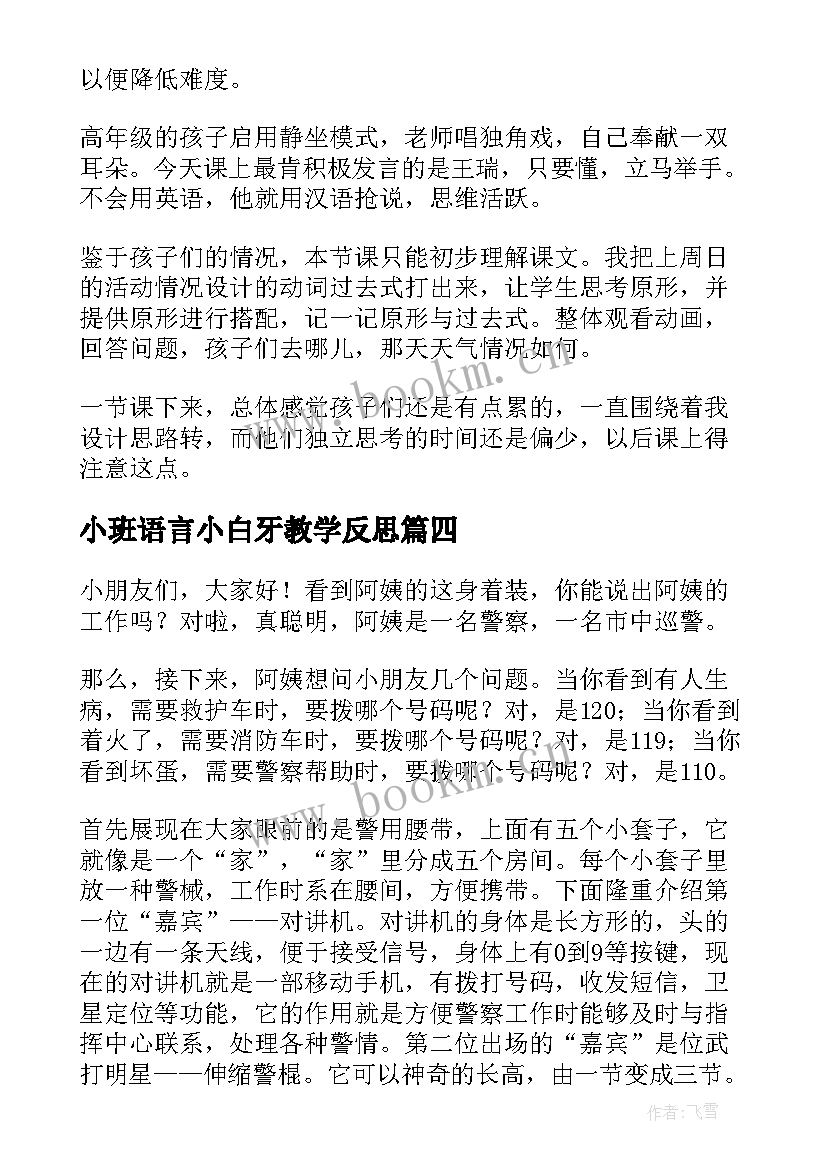 以便降低难度。

高年级的孩子启用静坐模式，老师唱独角戏，自己奉献一双耳朵。今天课上最肯积极发言的是王瑞，只要懂，立马举手。不会用英语，他就用汉语抢说，思维活跃。

鉴于孩子们的情况，本节课只能初步理解课文。我把上周日的活动情况设计的动词过去式打出来，让学生思考原形，并提供原形进行搭配，记一记原形与过去式。整体观看动画，回答问题，孩子们去哪儿，那天天气情况如何。

一节课下来，总体感觉孩子们还是有点累的，一直围绕着我设计思路转，而他们独立思考的时间还是偏少，以后课上得注意这点。

小班语言小白牙教学反思篇四

小朋友们，大家好！看到阿姨的这身着装，你能说出阿姨的工作吗？对啦，真聪明，阿姨是一名警察，一名市中巡警。

那么，接下来，阿姨想问小朋友几个问题。当你看到有人生病，需要救护车时，要拨哪个号码呢？对，是120；当你看到着火了，需要消防车时，要拨哪个号码呢？对，是119；当你看到坏蛋，需要警察帮助时，要拨哪个号码呢？对，是110。

首先展现在大家眼前的是警用腰带，上面有五个小套子，它就像是一个“家”，“家”里分成五个房间。每个小套子里放一种警械，工作时系在腰间，方便携带。下面隆重介绍第一位“嘉宾”——对讲机。对讲机的身体是长方形的，头的一边有一条天线，便于接受信号，身体上有0到9等按键，现在的对讲机就是一部移动手机，有拨打号码，收发短信，卫星定位等功能，它的作用就是方便警察工作时能够及时与指挥中心联系，处理各种警情。第二位出场的“嘉宾”是位武打明星——伸缩警棍。它可以神奇的长高，由一节变成三节。

www.bookm.cn

www.bookm.cn

作者：飞雪